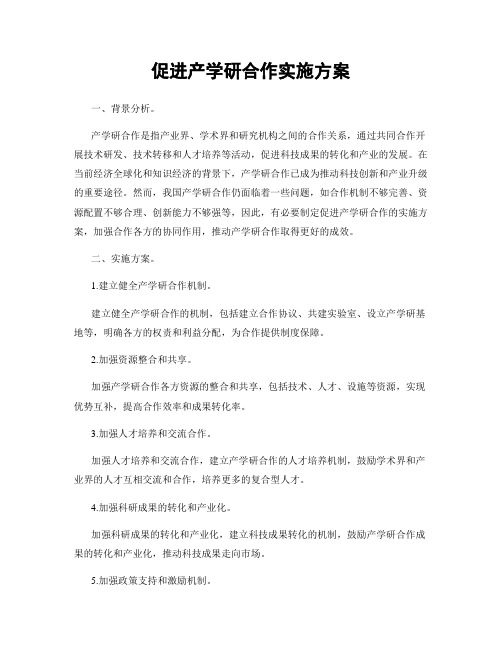 促进产学研合作实施方案

一、背景分析。

产学研合作是指产业界、学术界和研究机构之间的合作关系，通过共同合作开展技术研发、技术转移和人才培养等活动，促进科技成果的转化和产业的发展。在当前经济全球化和知识经济的背景下，产学研合作已成为推动科技创新和产业升级的重要途径。然而，我国产学研合作仍面临着一些问题，如合作机制不够完善、资源配置不够合理、创新能力不够强等，因此，有必要制定促进产学研合作的实施方案，加强合作各方的协同作用，推动产学研合作取得更好的成效。

二、实施方案。

1.建立健全产学研合作机制。

建立健全产学研合作的机制，包括建立合作协议、共建实验室、设立产学研基地等，明确各方的权责和利益分配，为合作提供制度保障。

2.加强资源整合和共享。

加强产学研合作各方资源的整合和共享，包括技术、人才、设施等资源，实现优势互补，提高合作效率和成果转化率。

3.加强人才培养和交流合作。

加强人才培养和交流合作，建立产学研合作的人才培养机制，鼓励学术界和产业界的人才互相交流和合作，培养更多的复合型人才。

4.加强科研成果的转化和产业化。

加强科研成果的转化和产业化，建立科技成果转化的机制，鼓励产学研合作成果的转化和产业化，推动科技成果走向市场。

5.加强政策支持和激励机制。